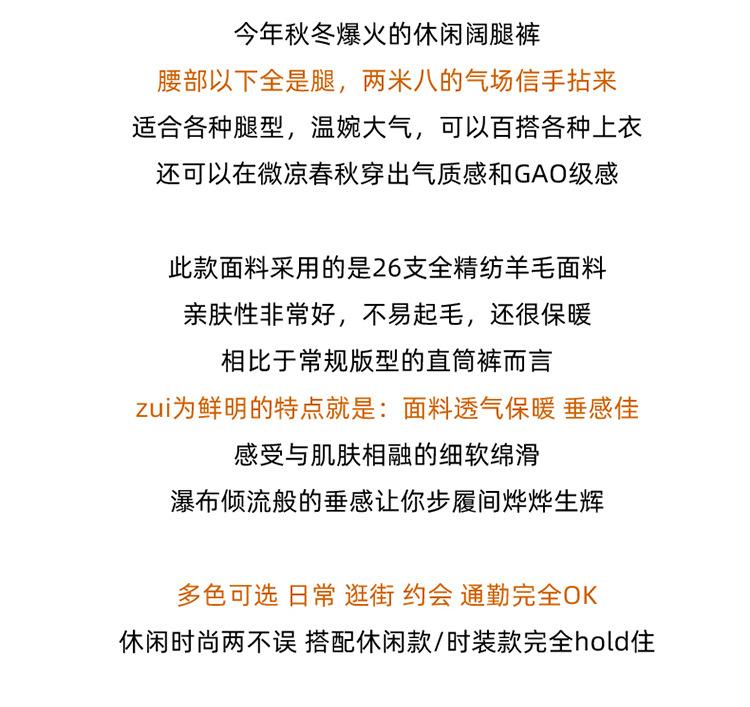 今年秋冬爆火的休闲阔腿裤
腰部以下全是腿，两米八的气场信手拈来
适合各种腿型，温婉大气，可以百搭各种上衣
还可以在微凉春秋穿出气质感和GAO级感

此款面料采用的是26支全精纺羊毛面料
亲肤性非常好，不易起毛，还很保暖
相比于常规版型的直筒裤而言
zui为鲜明的特点就是：面料透气保暖 垂感佳
感受与肌肤相融的细软绵滑
瀑布倾流般的垂感让你步履间烨烨生辉

多色可选 日常 逛街 约会 通勤完全OK
休闲时尚两不误 搭配休闲款/时装款完全hold住